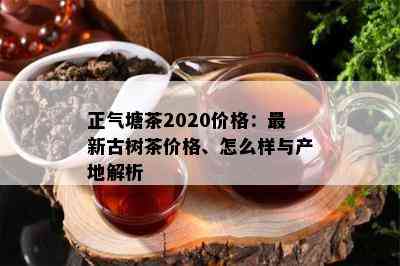 正气塘茶2020价格：最新古树茶价格、怎么样与产地解析